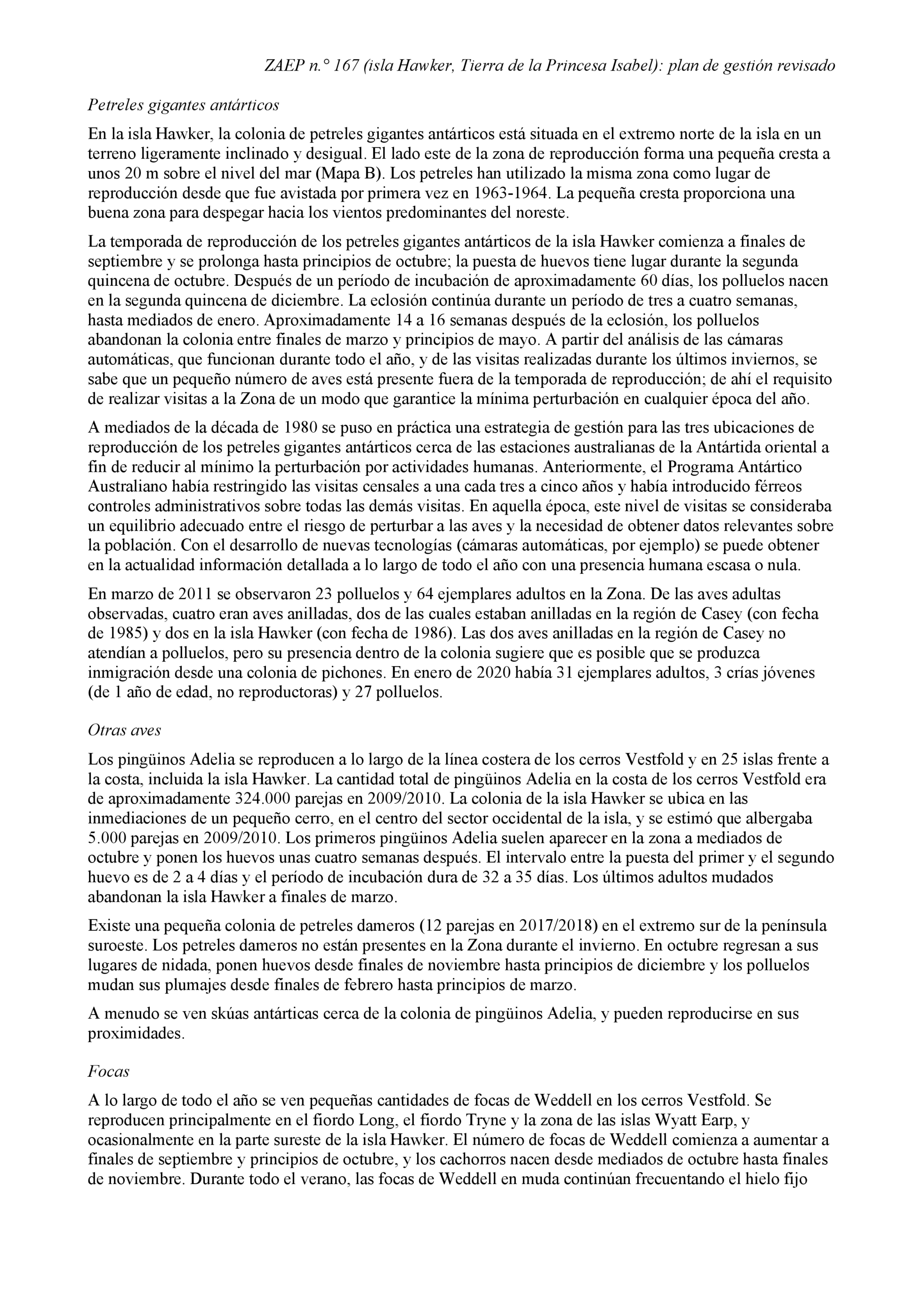 ZAEP n.° 167 (isla Hawker, Tierra de la Princesa Isabel): plan de gestión revisado

Petreles gigantes antárticos

En la isla Hawker, la colonia de petreles gigantes antárticos está situada en el extremo norte de la isla en un terreno ligeramente inclinado y desigual. El lado este de la zona de reproducción forma una pequeña cresta a unos 20 m sobre el nivel del mar (Mapa B). Los petreles han utilizado la misma zona como lugar de reproducción desde que fue avistada por primera vez en 1963-1964. La pequeña cresta proporciona una buena zona para despegar hacia los vientos predominantes del noreste.

La temporada de reproducción de los petreles gigantes antárticos de la isla Hawker comienza a finales de septiembre y se prolonga hasta principios de octubre; la puesta de huevos tiene lugar durante la segunda quincena de octubre. Después de un período de incubación de aproximadamente 60 días, los polluelos nacen en la segunda quincena de diciembre. La eclosión continúa durante un período de tres a cuatro semanas, hasta mediados de enero. Aproximadamente 14 a 16 semanas después de la eclosión, los polluelos abandonan la colonia entre finales de marzo y principios de mayo. A partir del análisis de las cámaras automáticas, que funcionan durante todo el año, y de las visitas realizadas durante los últimos inviernos, se sabe que un pequeño número de aves está presente fuera de la temporada de reproducción; de ahí el requisito de realizar visitas a la Zona de un modo que garantice la mínima perturbación en cualquier época del año.

A mediados de la década de 1980 se puso en práctica una estrategia de gestión para las tres ubicaciones de reproducción de los petreles gigantes antárticos cerca de las estaciones australianas de la Antártida oriental a fin de reducir al mínimo la perturbación por actividades humanas. Anteriormente, el Programa Antártico Australiano había restringido las visitas censales a una cada tres a cinco años y había introducido férreos controles administrativos sobre todas las demás visitas. En aquella época, este nivel de visitas se consideraba un equilibrio adecuado entre el riesgo de perturbar a las aves y la necesidad de obtener datos relevantes sobre la población. Con el desarrollo de nuevas tecnologías (cámaras automáticas, por ejemplo) se puede obtener en la actualidad información detallada a lo largo de todo el año con una presencia humana escasa o nula.

En marzo de 2011 se observaron 23 polluelos y 64 ejemplares adultos en la Zona. De las aves adultas observadas, cuatro eran aves anilladas, dos de las cuales estaban anilladas en la región de Casey (con fecha de 1985) y dos en la isla Hawker (con fecha de 1986). Las dos aves anilladas en la región de Casey no atendían a polluelos, pero su presencia dentro de la colonia sugiere que es posible que se produzca inmigración desde una colonia de pichones. En enero de 2020 había 31 ejemplares adultos, 3 crías jóvenes (de 1 año de edad, no reproductoras) y 27 polluelos.

Otras aves

Los pingüinos Adelia se reproducen a lo largo de la línea costera de los cerros Vestfold y en 25 islas frente a la costa, incluida la isla Hawker. La cantidad total de pingüinos Adelia en la costa de los cerros Vestfold era de aproximadamente 324.000 parejas en 2009/2010. La colonia de la isla Hawker se ubica en las inmediaciones de un pequeño cerro, en el centro del sector occidental de la isla, y se estimó que albergaba 5.000 parejas en 2009/2010. Los primeros pingüinos Adelia suelen aparecer en la zona a mediados de octubre y ponen los huevos unas cuatro semanas después. El intervalo entre la puesta del primer y el segundo huevo es de 2 a 4 días y el período de incubación dura de 32 a 35 días. Los últimos adultos mudados abandonan la isla Hawker a finales de marzo.

Existe una pequeña colonia de petreles dameros (12 parejas en 2017/2018) en el extremo sur de la península suroeste. Los petreles dameros no están presentes en la Zona durante el invierno. En octubre regresan a sus lugares de nidada, ponen huevos desde finales de noviembre hasta principios de diciembre y los polluelos mudan sus plumajes desde finales de febrero hasta principios de marzo.

A menudo se ven skúas antárticas cerca de la colonia de pingüinos Adelia, y pueden reproducirse en sus proximidades.

Focas

A lo largo de todo el año se ven pequeñas cantidades de focas de Weddell en los cerros Vestfold. Se reproducen principalmente en el fiordo Long, el fiordo Tryne y la zona de las islas Wyatt Earp, y ocasionalmente en la parte sureste de la isla Hawker. El número de focas de Weddell comienza a aumentar a finales de septiembre y principios de octubre, y los cachorros nacen desde mediados de octubre hasta finales de noviembre. Durante todo el verano, las focas de Weddell en muda continúan frecuentando el hielo fijo